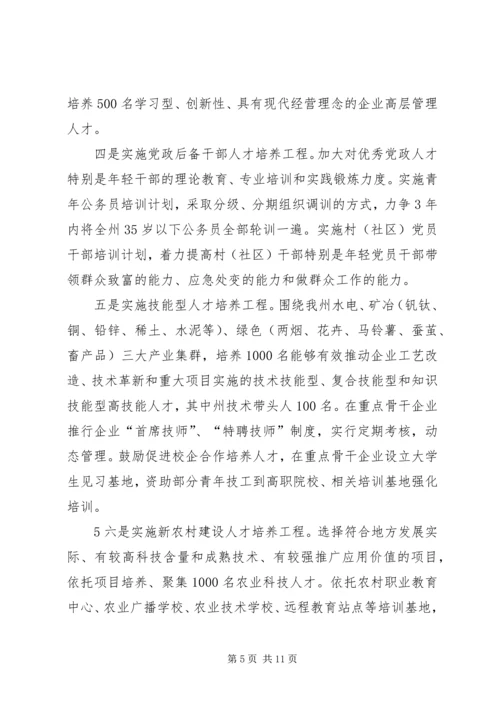 培养500名学习型、创新性、具有现代经营理念的企业高层管理人才。

四是实施党政后备干部人才培养工程。加大对优秀党政人才特别是年轻干部的理论教育、专业培训和实践锻炼力度。实施青年公务员培训计划，采取分级、分期组织调训的方式，力争3年内将全州35岁以下公务员全部轮训一遍。实施村（社区）党员干部培训计划，着力提高村（社区）干部特别是年轻党员干部带领群众致富的能力、应急处变的能力和做群众工作的能力。

五是实施技能型人才培养工程。围绕我州水电、矿冶（钒钛、铜、铅锌、稀土、水泥等）、绿色（两烟、花卉、马铃薯、蚕茧、畜产品）三大产业集群，培养1000名能够有效推动企业工艺改造、技术革新和重大项目实施的技术技能型、复合技能型和知识技能型高技能人才，其中州技术带头人100名。在重点骨干企业推行企业“首席技师”、“特聘技师”制度，实行定期考核，动态管理。鼓励促进校企合作培养人才，在重点骨干企业设立大学生见习基地，资助部分青年技工到高职院校、相关培训基地强化培训。

5六是实施新农村建设人才培养工程。选择符合地方发展实际、有较高科技含量和成熟技术、有较强推广应用价值的项目，依托项目培养、聚集1000名农业科技人才。依托农村职业教育中心、农业广播学校、农业技术学校、远程教育站点等培训基地，

第5页 共11页